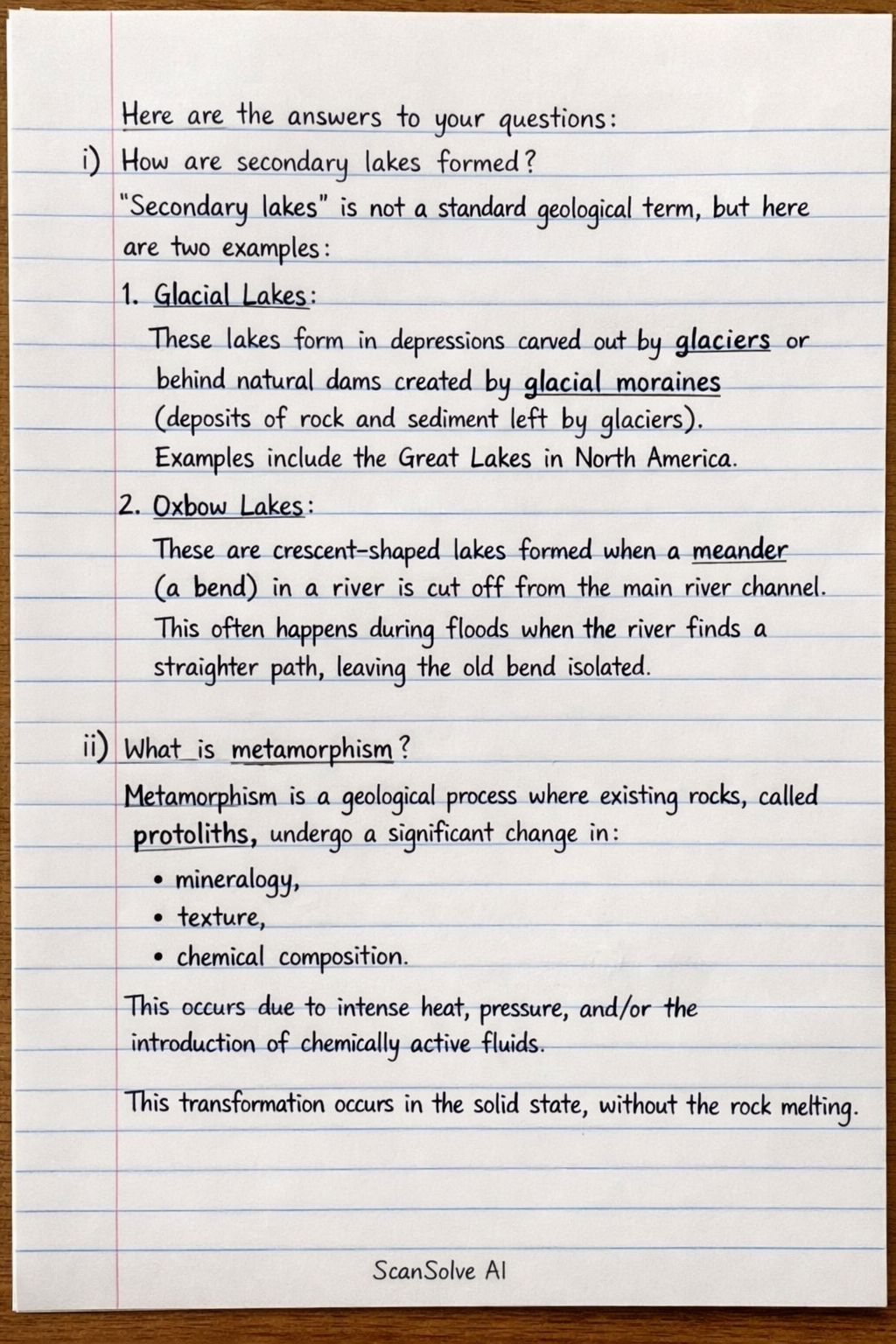 Here are the answers to your questions:

i) How are secondary lakes formed?

"Secondary lakes" is not a standard geological term, but here are two examples:

1. Glacial Lakes:

These lakes form in depressions carved out by glaciers or behind natural dams created by glacial moraines (deposits of rock and sediment left by glaciers). Examples include the Great Lakes in North America.

2. Oxbow Lakes:

These are crescent-shaped lakes formed when a meander (a bend) in a river is cut off from the main river channel. This often happens during floods when the river finds a straighter path, leaving the old bend isolated.

ii) What is metamorphism?

Metamorphism is a geological process where existing rocks, called protoliths, undergo a significant change in:

• mineralogy,
• texture,
• chemical composition.

This occurs due to intense heat, pressure, and/or the introduction of chemically active fluids.

This transformation occurs in the solid state, without the rock melting.

ScanSolve AI